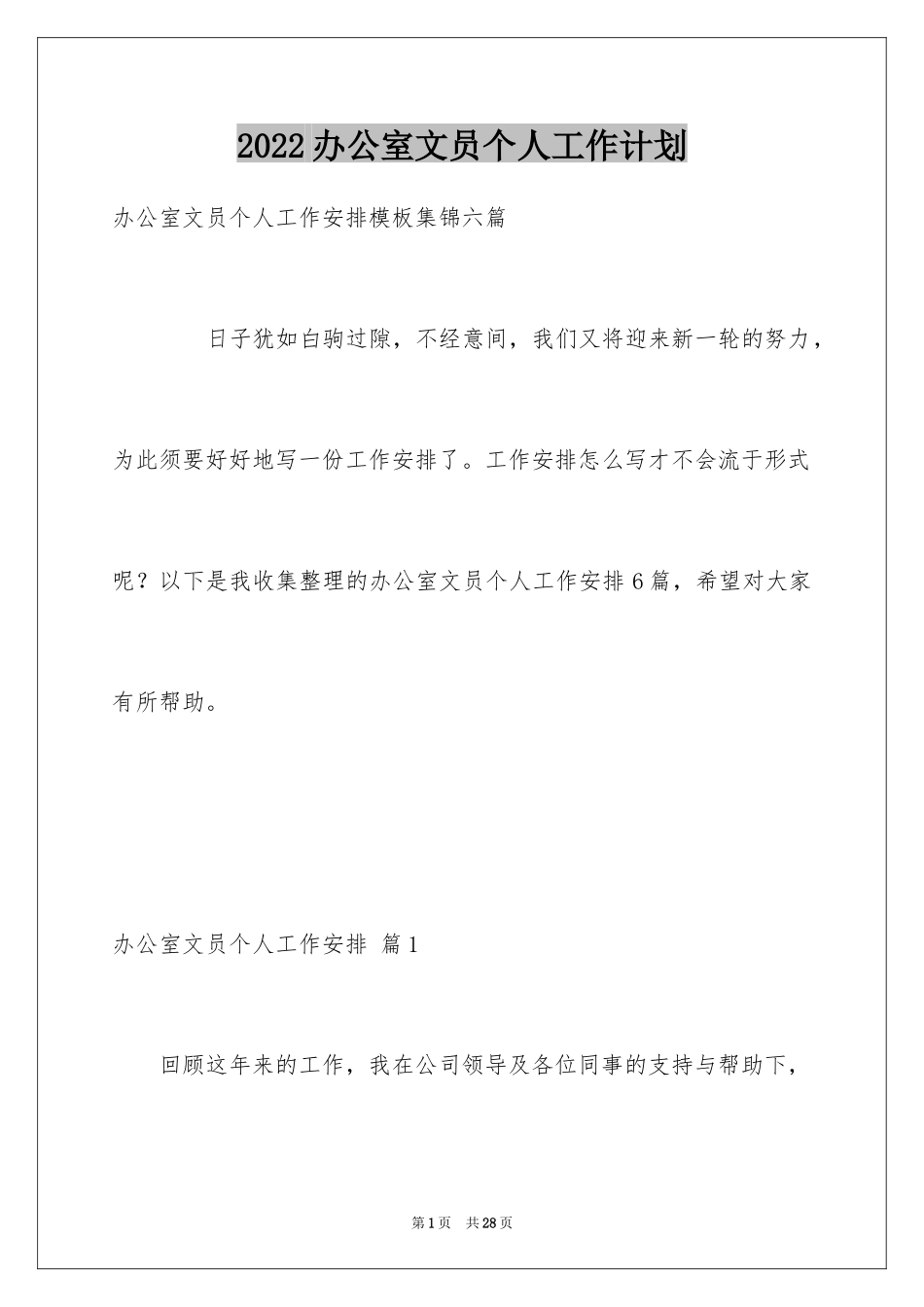 2022办公室文员个人工作计划

办公室文员个人工作安排模板集锦六篇

日子犹如白驹过隙，不经意间，我们又将迎来新一轮的努力，为此须要好好地写一份工作安排了。工作安排怎么写才不会流于形式呢？以下是我收集整理的办公室文员个人工作安排6篇，希望对大家有所帮助。

办公室文员个人工作安排 篇1

回顾这年来的工作，我在公司领导及各位同事的支持与帮助下，

第1页 共28页